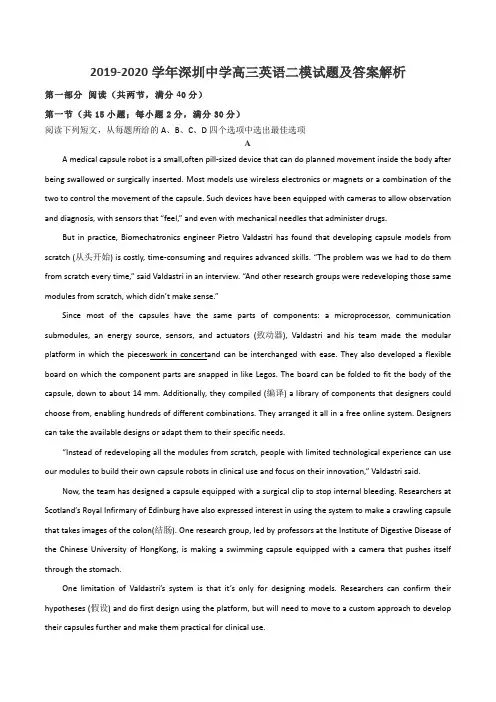 2019-2020 学年深圳中学高三英语二模试题及答案解析

第一部分 阅读（共两节，满分 40 分）

第一节（共 15 小题；每小题 2 分，满分 30 分）

阅读下列短文，从每题所给的 A、B、C、D 四个选项中选出最佳选项

A

A medical capsule robot is a small,often pill-sized device that can do planned movement inside the body after being swallowed or surgically inserted. Most models use wireless electronics or magnets or a combination of the two to control the movement of the capsule. Such devices have been equipped with cameras to allow observation and diagnosis, with sensors that "feel," and even with mechanical needles that administer drugs.

But in practice, Biomechatronics engineer Pietro Valdastri has found that developing capsule models from scratch (从头开始) is costly, time-consuming and requires advanced skills. "The problem was we had to do them from scratch every time," said Valdastri in an interview. "And other research groups were redeveloping those same modules from scratch, which didn't make sense."

Since most of the capsules have the same parts of components: a microprocessor, communication submodules, an energy source, sensors, and actuators (致动器), Valdastri and his team made the modular platform in which the pieceswork in concertand can be interchanged with ease. They also developed a flexible board on which the component parts are snapped in like Legos. The board can be folded to fit the body of the capsule, down to about 14 mm. Additionally, they compiled (编译) a library of components that designers could choose from, enabling hundreds of different combinations. They arranged it all in a free online system. Designers can take the available designs or adapt them to their specific needs.

"Instead of redeveloping all the modules from scratch, people with limited technological experience can use our modules to build their own capsule robots in clinical use and focus on their innovation," Valdastri said.

Now, the team has designed a capsule equipped with a surgical clip to stop internal bleeding. Researchers at Scotland's Royal Infirmary of Edinburg have also expressed interest in using the system to make a crawling capsule that takes images of the colon(结肠). One research group, led by professors at the Institute of Digestive Disease of the Chinese University of HongKong, is making a swimming capsule equipped with a camera that pushes itself through the stomach.

One limitation of Valdastri's system is that it's only for designing models. Researchers can confirm their hypotheses (假设) and do first design using the platform, but will need to move to a custom approach to develop their capsules further and make them practical for clinical use.